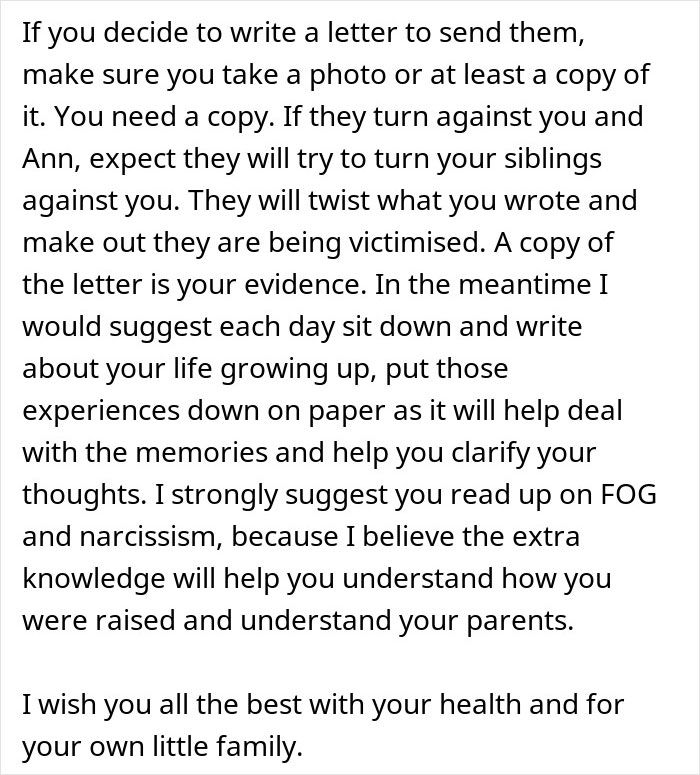 If you decide to write a letter to send them, make sure you take a photo or at least a copy of it. You need a copy. If they turn against you and Ann, expect they will try to turn your siblings against you. They will twist what you wrote and make out they are being victimised. A copy of the letter is your evidence. In the meantime I would suggest each day sit down and write about your life growing up, put those experiences down on paper as it will help deal with the memories and help you clarify your thoughts. I strongly suggest you read up on FOG and narcissism, because I believe the extra knowledge will help you understand how you were raised and understand your parents.

I wish you all the best with your health and for your own little family.